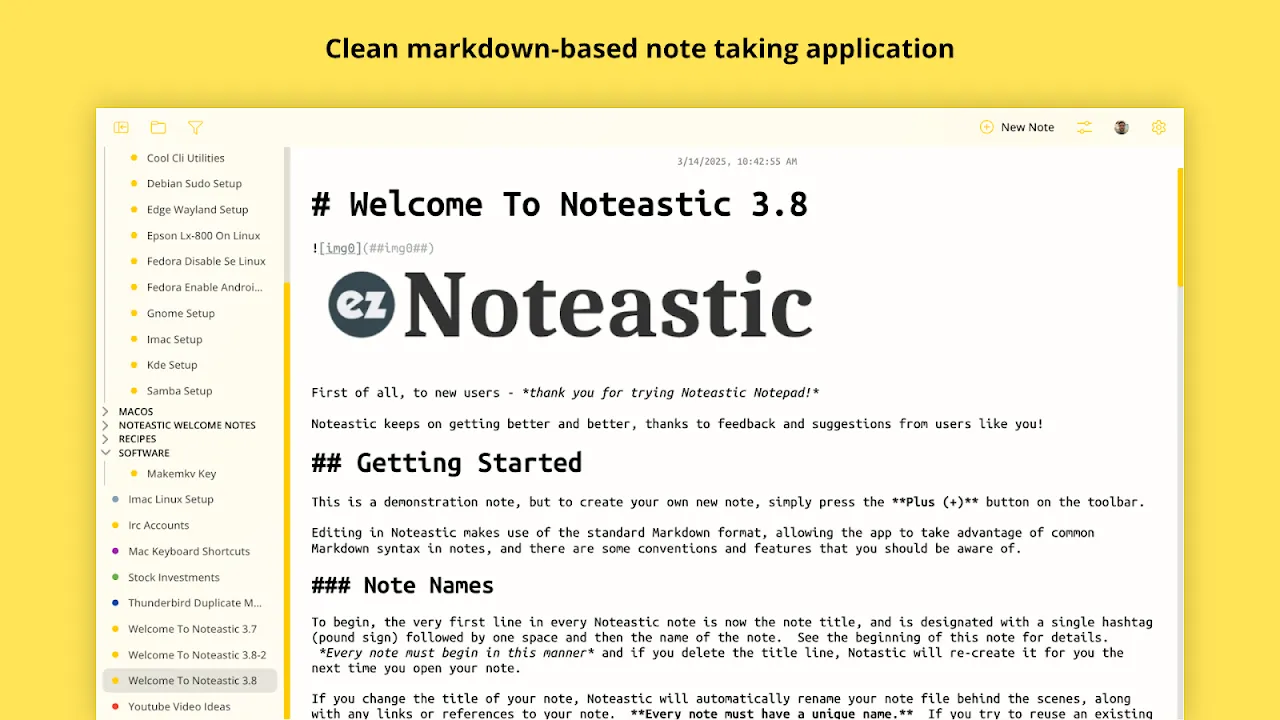 Clean markdown-based note taking application

New Note

Cool Cli Utilities
Debian Sudo Setup
Edge Wayland Setup
Epson Lx-800 On Linux
Fedora Disable Se Linux
Fedora Enable Androi...
Gnome Setup
Imac Setup
Kde Setup
Samba Setup
MACOS
NOTEASTIC WELCOME NOTES
RECIPES
SOFTWARE
Makemkv Key
Imac Linux Setup
Irc Accounts
Mac Keyboard Shortcuts
Stock Investments
Thunderbird Duplicate M...
Welcome To Noteastic 3.7
Welcome To Noteastic 3.8-2
Welcome To Noteastic 3.8
Youtube Video Ideas

3/14/2025, 10:42:55 AM

# Welcome To Noteastic 3.8

![img0](##img0##)

ez Noteastic

First of all, to new users - *thank you for trying Noteastic Notepad!*

Noteastic keeps on getting better and better, thanks to feedback and suggestions from users like you!

## Getting Started

This is a demonstration note, but to create your own new note, simply press the **Plus (+)** button on the toolbar.

Editing in Noteastic makes use of the standard Markdown format, allowing the app to take advantage of common Markdown syntax in notes, and there are some conventions and features that you should be aware of.

### Note Names

To begin, the very first line in every Noteastic note is now the note title, and is designated with a single hashtag (pound sign) followed by one space and then the name of the note. See the beginning of this note for details. *Every note must begin in this manner* and if you delete the title line, Notastic will re-create it for you the next time you open your note.

If you change the title of your note, Noteastic will automatically rename your note file behind the scenes, along with any links or references to your note. **Every note must have a unique name.** If you try to reuse an existing